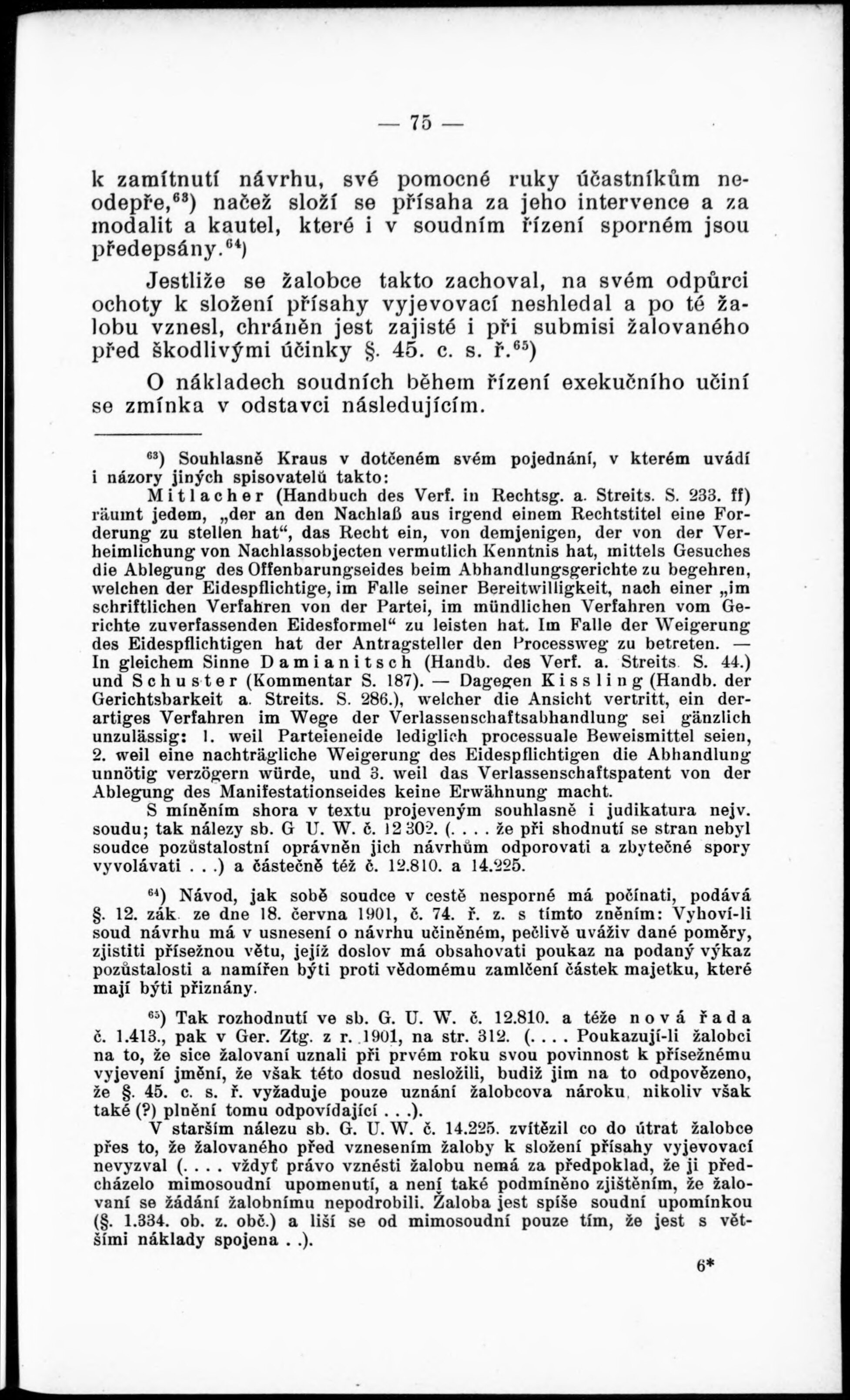 — 75 —

k zamítnutí návrhu, své pomocné ruky účastníkům neodepře,$^{63}$) načež složí se přísaha za jeho intervence a za modalit a kautel, které i v soudním řízení sporném jsou předepsány.$^{64}$)

Jestliže se žalobce takto zachoval, na svém odpůrci ochoty k složení přísahy vyjevovací neshledal a po té žalobu vznesl, chráněn jest zajisté i při submisi žalovaného před škodlivými účinky §. 45. c. s. ř.$^{65}$)

O nákladech soudních během řízení exekučního učiní se zmínka v odstavci následujícím.

$^{63}$) Souhlasně Kraus v dotčeném svém pojednání, v kterém uvádí i názory jiných spisovatelů takto:
Mitlacher (Handbuch des Verf. in Rechtsg. a. Streits. S. 233. ff) räumt jedem, „der an den Nachlaß aus irgend einem Rechtstitel eine Forderung zu stellen hat“, das Recht ein, von demjenigen, der von der Verheimlichung von Nachlassobjecten vermutlich Kenntnis hat, mittels Gesuches die Ablegung des Offenbarungseides beim Abhandlungsgerichte zu begehren, welchen der Eidespflichtige, im Falle seiner Bereitwilligkeit, nach einer „im schriftlichen Verfahren von der Partei, im mündlichen Verfahren vom Gerichte zuverfassenden Eidesformel“ zu leisten hat. Im Falle der Weigerung des Eidespflichtigen hat der Antragsteller den Processweg zu betreten. — In gleichem Sinne Damianitsch (Handb. des Verf. a. Streits. S. 44.) und Schuster (Kommentar S. 187). — Dagegen Kissling (Handb. der Gerichtsbarkeit a. Streits. S. 286.), welcher die Ansicht vertritt, ein derartiges Verfahren im Wege der Verlassenschaftsabhandlung sei gänzlich unzulässig: 1. weil Parteieneide lediglich processuale Beweismittel seien, 2. weil eine nachträgliche Weigerung des Eidespflichtigen die Abhandlung unnötig verzögern würde, und 3. weil das Verlassenschaftspatent von der Ablegung des Manifestationseides keine Erwähnung macht.
S míněním shora v textu projeveným souhlasně i judikatura nejv. soudu; tak nálezy sb. G U. W. č. 12 302. (. . . . že při shodnutí se stran nebyl soudce pozůstalostní oprávněn jich návrhům odporovati a zbytečné spory vyvolávati . . .) a částečně též č. 12.810. a 14.225.

$^{64}$) Návod, jak sobě soudce v cestě nesporné má počínati, podává §. 12. zák. ze dne 18. června 1901, č. 74. ř. z. s tímto zněním: Vyhoví-li soud návrhu má v usnesení o návrhu učiněném, pečlivě uváživ dané poměry, zjistiti přísežnou větu, jejíž doslov má obsahovati poukaz na podaný výkaz pozůstalosti a namířen býti proti vědomému zamlčení částek majetku, které mají býti přiznány.

$^{65}$) Tak rozhodnutí ve sb. G. U. W. č. 12.810. a téže nová řada č. 1.413., pak v Ger. Ztg. z r. 1901, na str. 312. (. . . . Poukazují-li žalobci na to, že sice žalovaní uznali při prvém roku svou povinnost k přísežnému vyjevení jmění, že však této dosud nesložili, budiž jim na to odpovězeno, že §. 45. c. s. ř. vyžaduje pouze uznání žalobcova nároku, nikoliv však také (?) plnění tomu odpovídající . . .).
V starším nálezu sb. G. U. W. č. 14.225. zvítězil co do útrat žalobce přes to, že žalovaného před vznesením žaloby k složení přísahy vyjevovací nevyzval (. . . . vždyť právo vznésti žalobu nemá za předpoklad, že ji předcházelo mimosoudní upomenutí, a není také podmíněno zjištěním, že žalovaní se žádání žalobnímu nepodrobili. Žaloba jest spíše soudní upomínkou (§. 1.334. ob. z. obč.) a liší se od mimosoudní pouze tím, že jest s většími náklady spojena . .).

6*